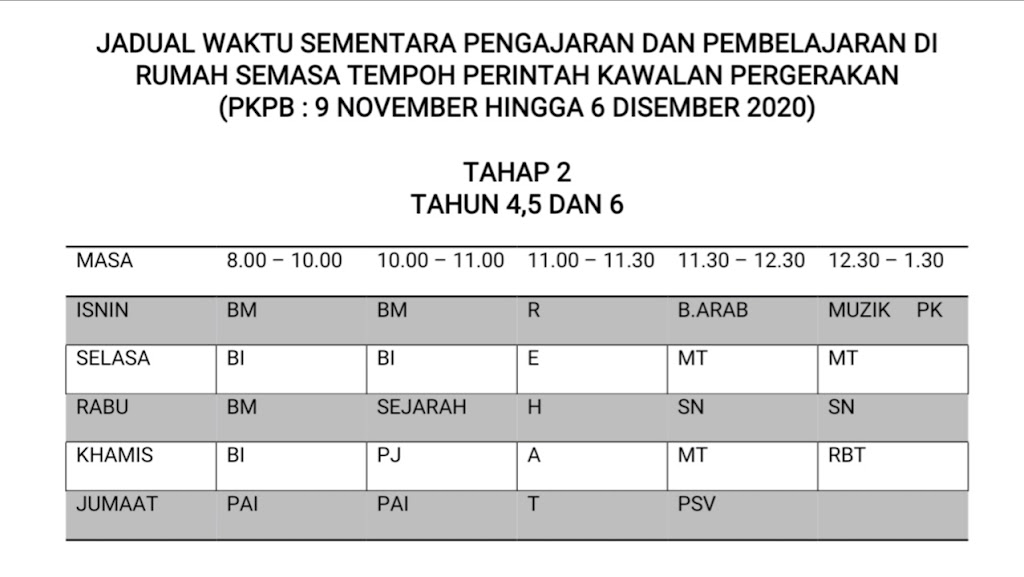 JADUAL WAKTU SEMENTARA PENGAJARAN DAN PEMBELAJARAN DI RUMAH SEMASA TEMPOH PERINTAH KAWALAN PERGERAKAN (PKPB : 9 NOVEMBER HINGGA 6 DISEMBER 2020)

TAHAP 2
TAHUN 4,5 DAN 6

| MASA | 8.00 – 10.00 | 10.00 – 11.00 | 11.00 – 11.30 | 11.30 – 12.30 | 12.30 – 1.30 |
|---|---|---|---|---|---|
| ISNIN | BM | BM | R | B.ARAB | MUZIK PK |
| SELASA | BI | BI | E | MT | MT |
| RABU | BM | SEJARAH | H | SN | SN |
| KHAMIS | BI | PJ | A | MT | RBT |
| JUMAAT | PAI | PAI | T | PSV | |